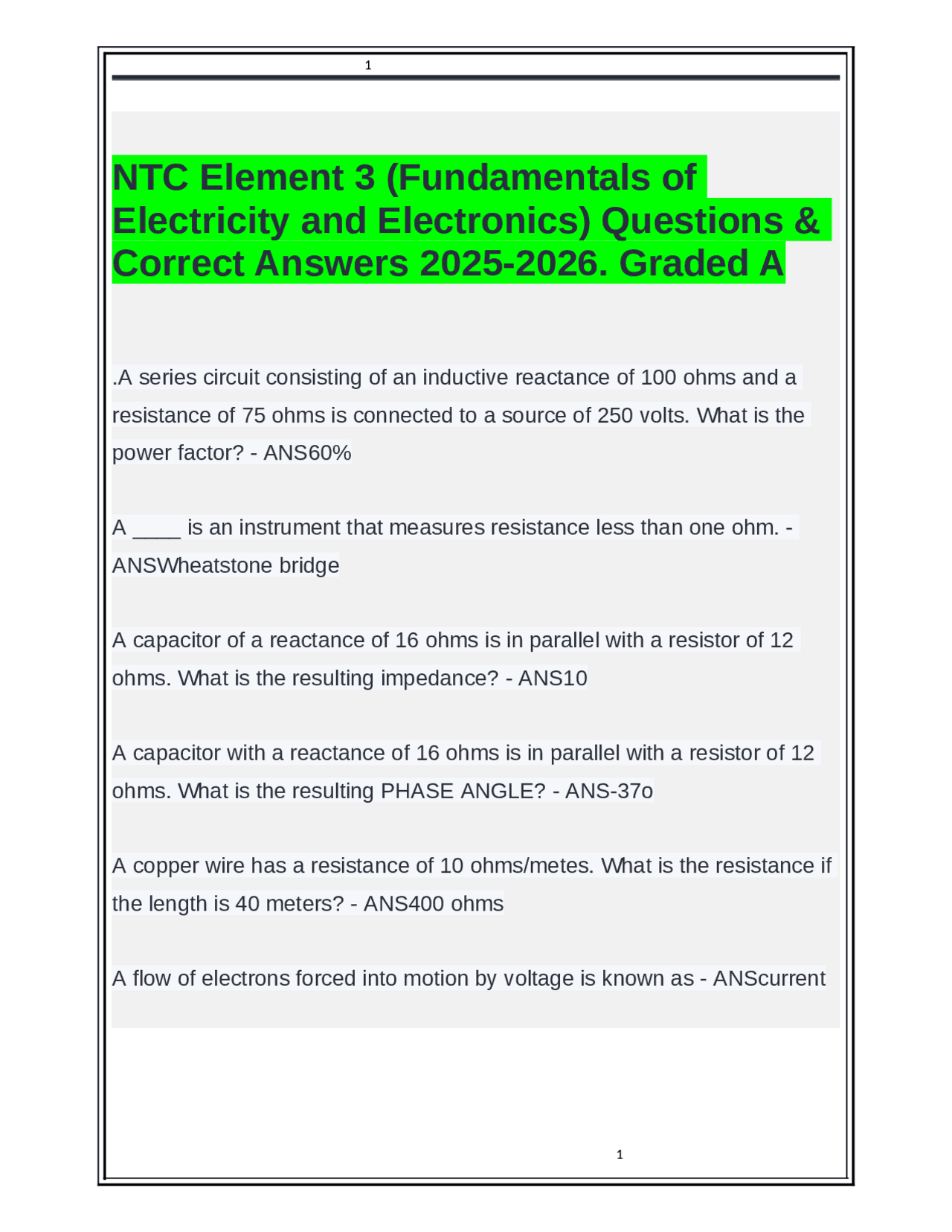 1

NTC Element 3 (Fundamentals of Electricity and Electronics) Questions & Correct Answers 2025-2026. Graded A

.A series circuit consisting of an inductive reactance of 100 ohms and a resistance of 75 ohms is connected to a source of 250 volts. What is the power factor? - ANS60%

A ____ is an instrument that measures resistance less than one ohm. - ANSWheatstone bridge

A capacitor of a reactance of 16 ohms is in parallel with a resistor of 12 ohms. What is the resulting impedance? - ANS10

A capacitor with a reactance of 16 ohms is in parallel with a resistor of 12 ohms. What is the resulting PHASE ANGLE? - ANS-37o

A copper wire has a resistance of 10 ohms/metes. What is the resistance if the length is 40 meters? - ANS400 ohms

A flow of electrons forced into motion by voltage is known as - ANScurrent

1